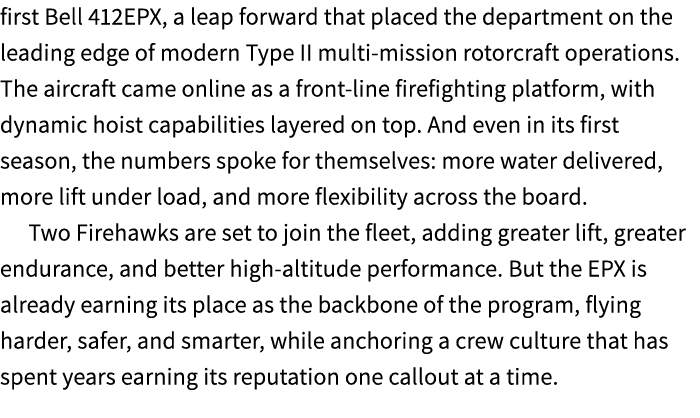 first Bell 412EPX, a leap forward that placed the department on the leading edge of modern Type II multi-mission rotorcraft operations. The aircraft came online as a front-line firefighting platform, with dynamic hoist capabilities layered on top. And even in its first season, the numbers spoke for themselves: more water delivered, more lift under load, and more flexibility across the board.

Two Firehawks are set to join the fleet, adding greater lift, greater endurance, and better high-altitude performance. But the EPX is already earning its place as the backbone of the program, flying harder, safer, and smarter, while anchoring a crew culture that has spent years earning its reputation one callout at a time.